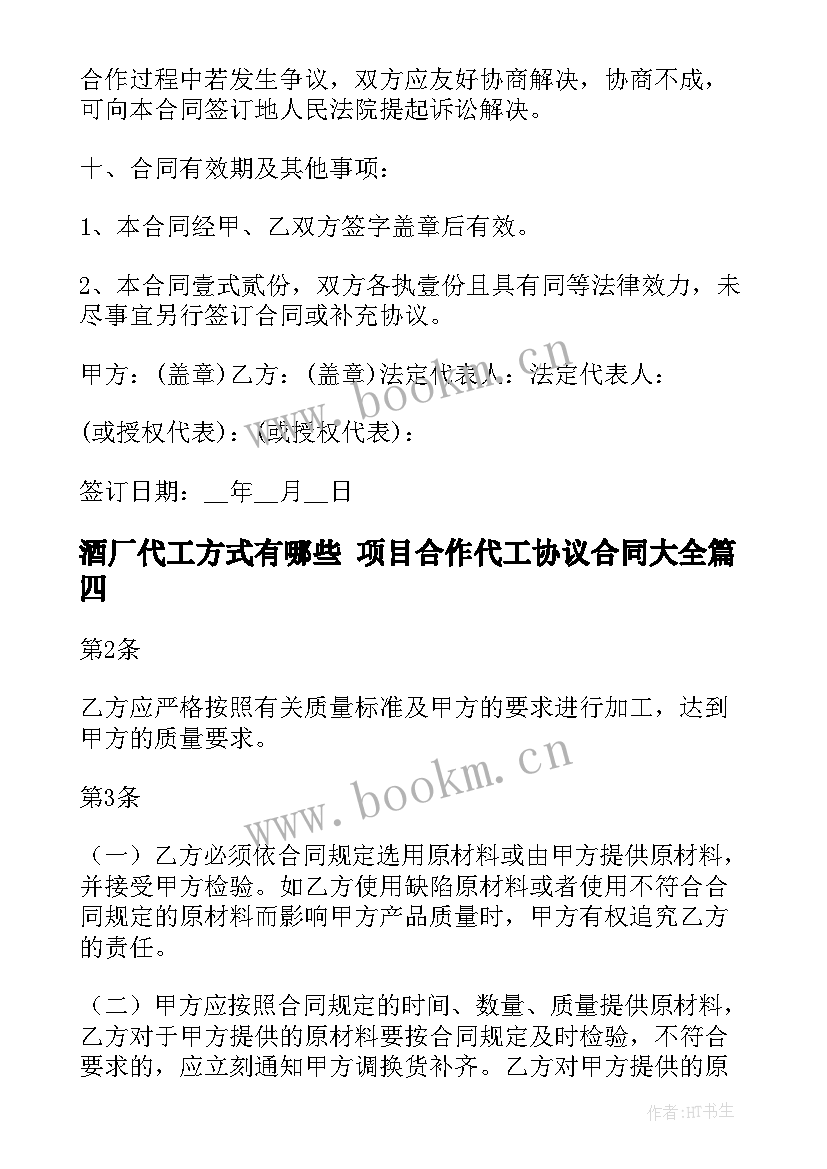 合作过程中若发生争议，双方应友好协商解决，协商不成，可向本合同签订地人民法院提起诉讼解决。

十、合同有效期及其他事项：

1、本合同经甲、乙双方签字盖章后有效。

2、本合同壹式贰份，双方各执壹份且具有同等法律效力，未尽事宜另行签订合同或补充协议。

甲方：(盖章)乙方：(盖章)法定代表人：法定代表人：

(或授权代表)：(或授权代表)：

签订日期：__年__月__日

酒厂代工方式有哪些 项目合作代工协议合同大全篇四

第2条

乙方应严格按照有关质量标准及甲方的要求进行加工，达到甲方的质量要求。

第3条

（一）乙方必须依合同规定选用原材料或由甲方提供原材料，并接受甲方检验。如乙方使用缺陷原材料或者使用不符合合同规定的原材料而影响甲方产品质量时，甲方有权追究乙方的责任。

（二）甲方应按照合同规定的时间、数量、质量提供原材料，乙方对于甲方提供的原材料要按合同规定及时检验，不符合要求的，应立刻通知甲方调换货补齐。乙方对甲方提供的原

www.bookm.cn

www.bookm.cn

作者:HT书生